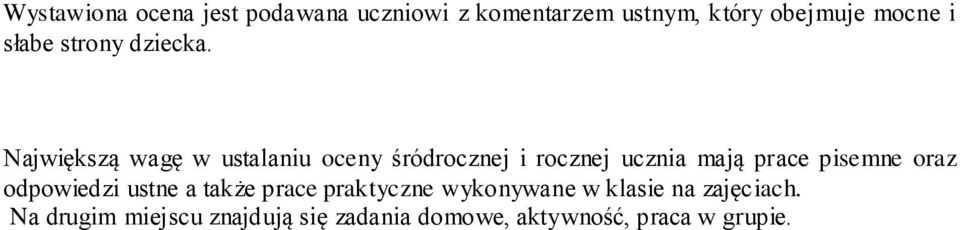 Wystawiona ocena jest podawana uczniowi z komentarzem ustnym, który obejmuje mocne i słabe strony dziecka.

Największą wagę w ustalaniu oceny śródrocznej i rocznej ucznia mają prace pisemne oraz odpowiedzi ustne a także prace praktyczne wykonywane w klasie na zajęciach.
Na drugim miejscu znajdują się zadania domowe, aktywność, praca w grupie.